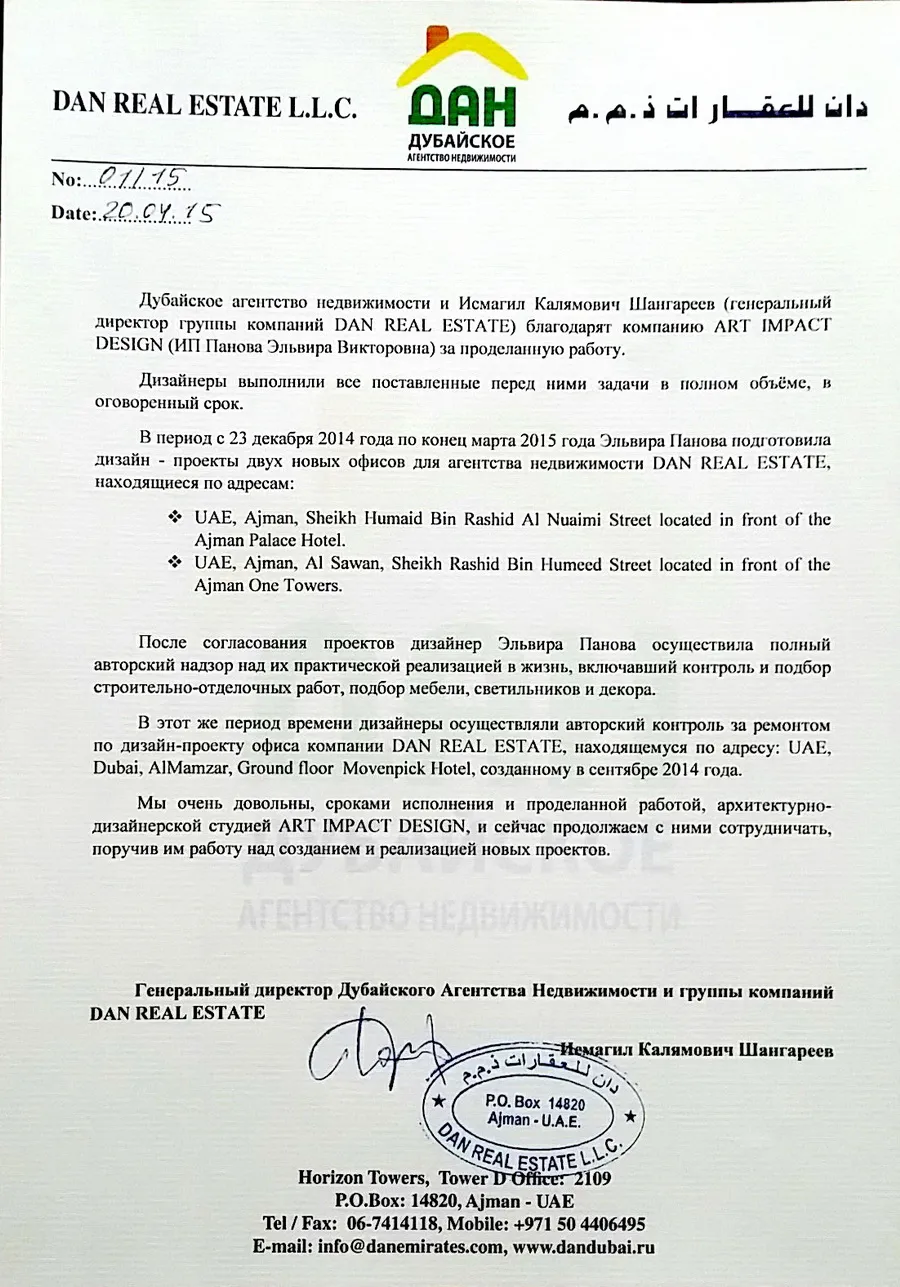 DAN REAL ESTATE L.L.C.

ДАН
ДУБАЙСКОЕ
АГЕНТСТВО НЕДВИЖИМОСТИ

دان للعقارات ذ.م.م

No: 01/15
Date: 20.04.15

Дубайское агентство недвижимости и Исмагил Калямович Шангареев (генеральный директор группы компаний DAN REAL ESTATE) благодарят компанию ART IMPACT DESIGN (ИП Панова Эльвира Викторовна) за проделанную работу.

Дизайнеры выполнили все поставленные перед ними задачи в полном объёме, в оговоренный срок.

В период с 23 декабря 2014 года по конец марта 2015 года Эльвира Панова подготовила дизайн - проекты двух новых офисов для агентства недвижимости DAN REAL ESTATE, находящиеся по адресам:

❖ UAE, Ajman, Sheikh Humaid Bin Rashid Al Nuaimi Street located in front of the Ajman Palace Hotel.
❖ UAE, Ajman, Al Sawan, Sheikh Rashid Bin Humeed Street located in front of the Ajman One Towers.

После согласования проектов дизайнер Эльвира Панова осуществила полный авторский надзор над их практической реализацией в жизнь, включавший контроль и подбор строительно-отделочных работ, подбор мебели, светильников и декора.

В этот же период времени дизайнеры осуществляли авторский контроль за ремонтом по дизайн-проекту офиса компании DAN REAL ESTATE, находящемуся по адресу: UAE, Dubai, AlMamzar, Ground floor Movenpick Hotel, созданному в сентябре 2014 года.

Мы очень довольны, сроками исполнения и проделанной работой, архитектурно-дизайнерской студией ART IMPACT DESIGN, и сейчас продолжаем с ними сотрудничать, поручив им работу над созданием и реализацией новых проектов.

ДУБАЙСКОЕ
АГЕНТСТВО НЕДВИЖИМОСТИ

Генеральный директор Дубайского Агентства Недвижимости и группы компаний DAN REAL ESTATE

Исмагил Калямович Шангареев

دان للعقارات ذ.م.م
P.O. Box 14820
Ajman - U.A.E.
DAN REAL ESTATE L.L.C.

Horizon Towers, Tower D Office: 2109
P.O.Box: 14820, Ajman - UAE
Tel / Fax: 06-7414118, Mobile: +971 50 4406495
E-mail: info@danemirates.com, www.dandubai.ru